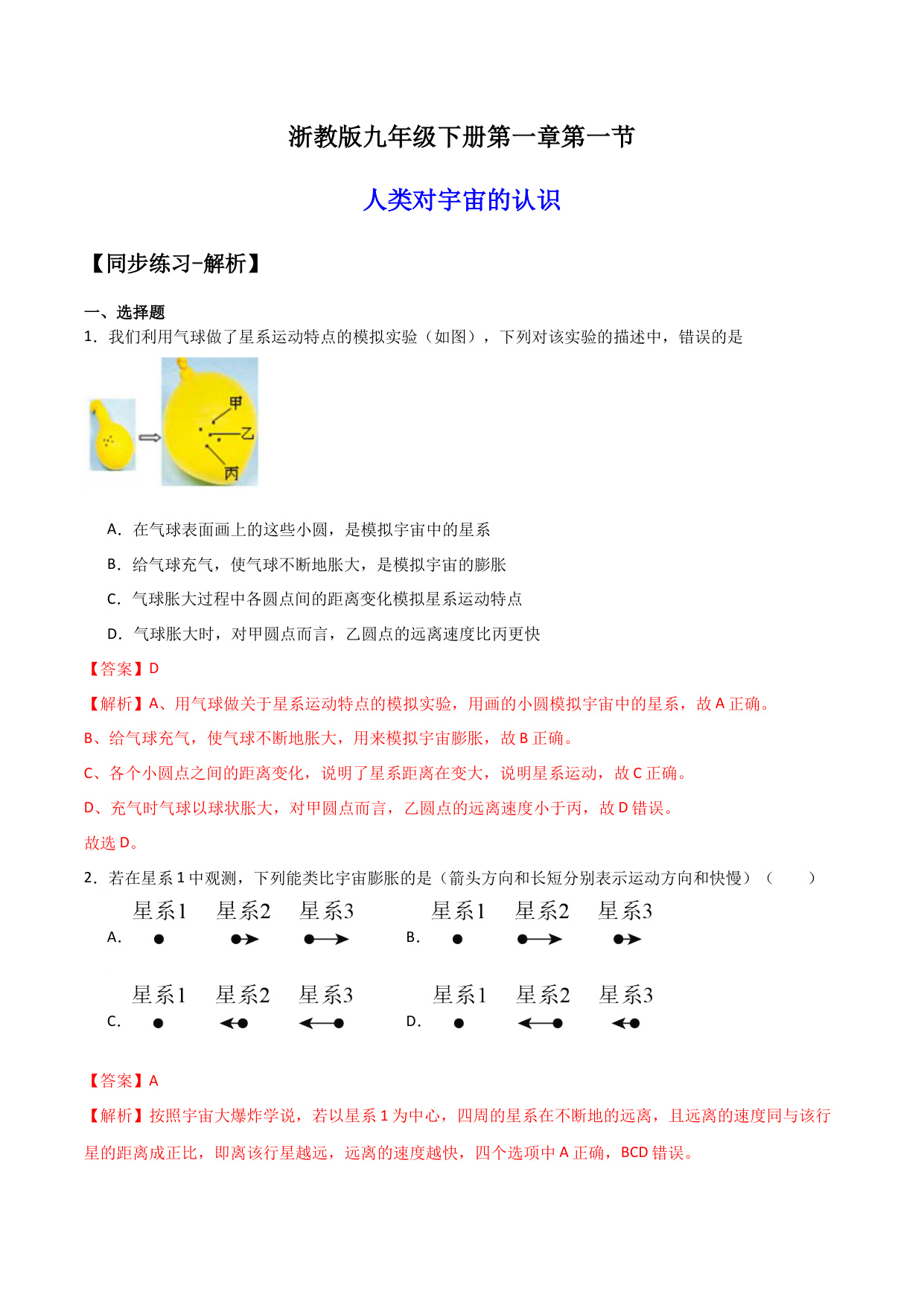 浙教版九年级下册第一章第一节

人类对宇宙的认识

【同步练习-解析】

一、选择题

1．我们利用气球做了星系运动特点的模拟实验（如图），下列对该实验的描述中，错误的是

甲
乙
丙

A．在气球表面画上的这些小圆，是模拟宇宙中的星系

B．给气球充气，使气球不断地胀大，是模拟宇宙的膨胀

C．气球胀大过程中各圆点间的距离变化模拟星系运动特点

D．气球胀大时，对甲圆点而言，乙圆点的远离速度比丙更快

【答案】D

【解析】A、用气球做关于星系运动特点的模拟实验，用画的小圆模拟宇宙中的星系，故 A 正确。

B、给气球充气，使气球不断地胀大，用来模拟宇宙膨胀，故 B 正确。

C、各个小圆点之间的距离变化，说明了星系距离在变大，说明星系运动，故 C 正确。

D、充气时气球以球状胀大，对甲圆点而言，乙圆点的远离速度小于丙，故 D 错误。

故选 D。

2．若在星系 1 中观测，下列能类比宇宙膨胀的是（箭头方向和长短分别表示运动方向和快慢）（　　）

A. 星系1 星系2 星系3

B. 星系1 星系2 星系3

C. 星系1 星系2 星系3

D. 星系1 星系2 星系3

【答案】A

【解析】按照宇宙大爆炸学说，若以星系 1 为中心，四周的星系在不断地的远离，且远离的速度同与该行星的距离成正比，即离该行星越远，远离的速度越快，四个选项中 A 正确，BCD 错误。